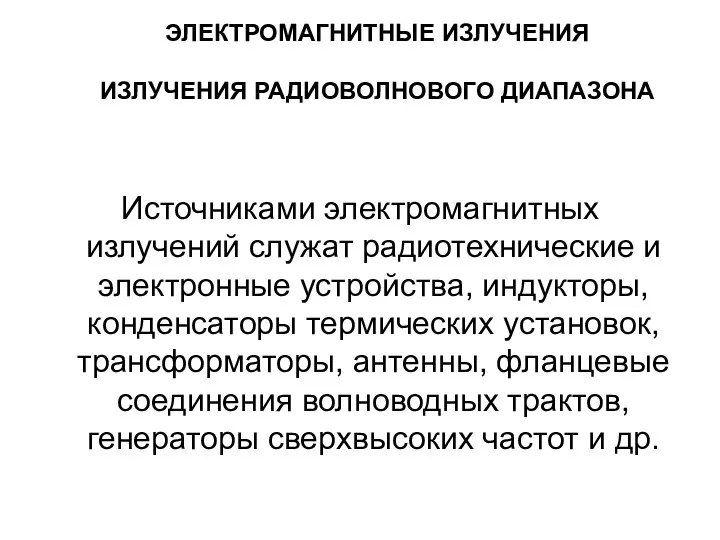 ЭЛЕКТРОМАГНИТНЫЕ ИЗЛУЧЕНИЯ

ИЗЛУЧЕНИЯ РАДИОВОЛНОВОГО ДИАПАЗОНА

Источниками электромагнитных излучений служат радиотехнические и электронные устройства, индукторы, конденсаторы термических установок, трансформаторы, антенны, фланцевые соединения волноводных трактов, генераторы сверхвысоких частот и др.